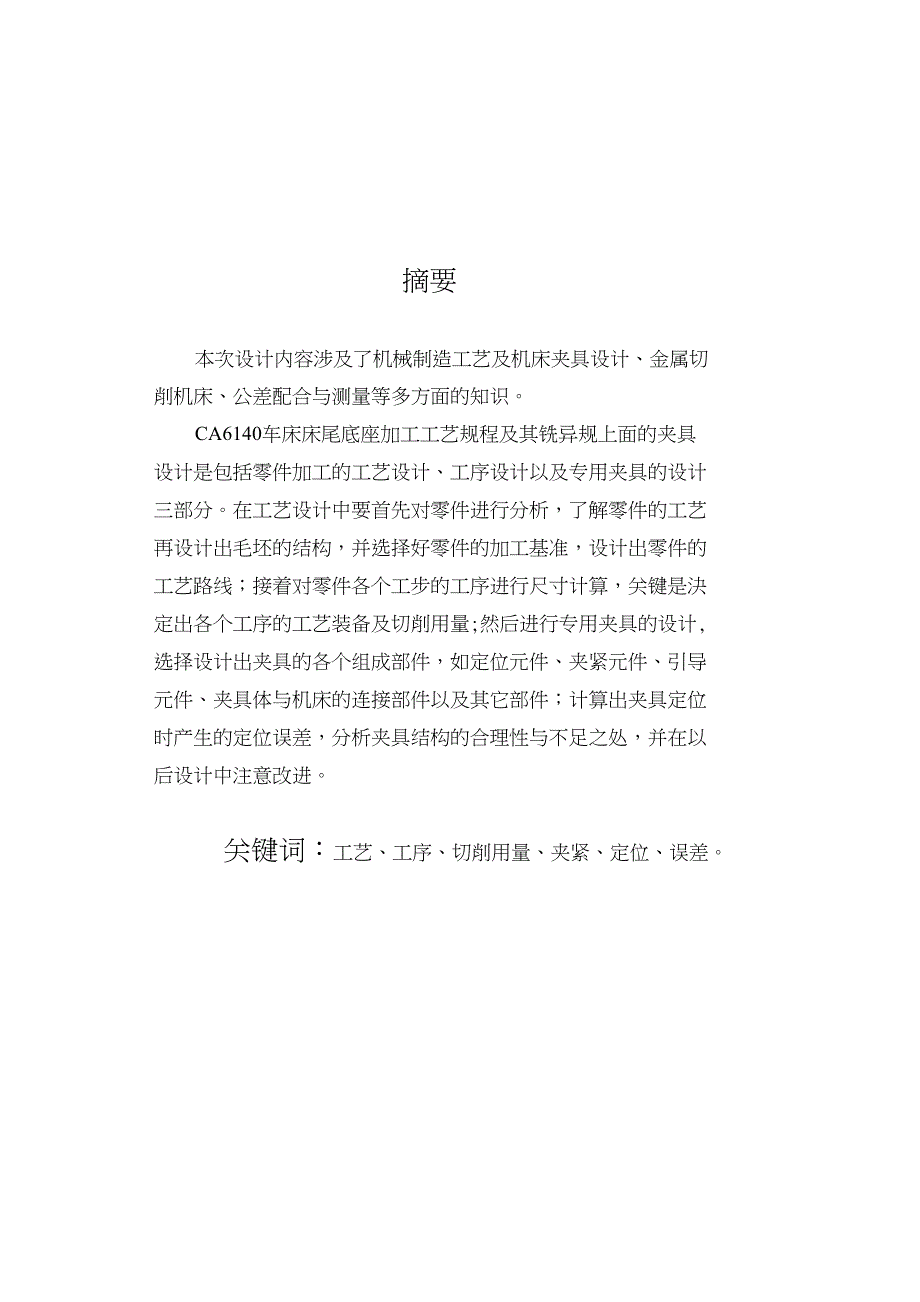 摘要

本次设计内容涉及了机械制造工艺及机床夹具设计、金属切削机床、公差配合与测量等多方面的知识。

CA6140车床床尾底座加工工艺规程及其铣异规上面的夹具设计是包括零件加工的工艺设计、工序设计以及专用夹具的设计三部分。在工艺设计中要首先对零件进行分析，了解零件的工艺再设计出毛坯的结构，并选择好零件的加工基准，设计出零件的工艺路线；接着对零件各个工步的工序进行尺寸计算，关键是决定出各个工序的工艺装备及切削用量;然后进行专用夹具的设计，选择设计出夹具的各个组成部件，如定位元件、夹紧元件、引导元件、夹具体与机床的连接部件以及其它部件；计算出夹具定位时产生的定位误差，分析夹具结构的合理性与不足之处，并在以后设计中注意改进。

关键词：工艺、工序、切削用量、夹紧、定位、误差。